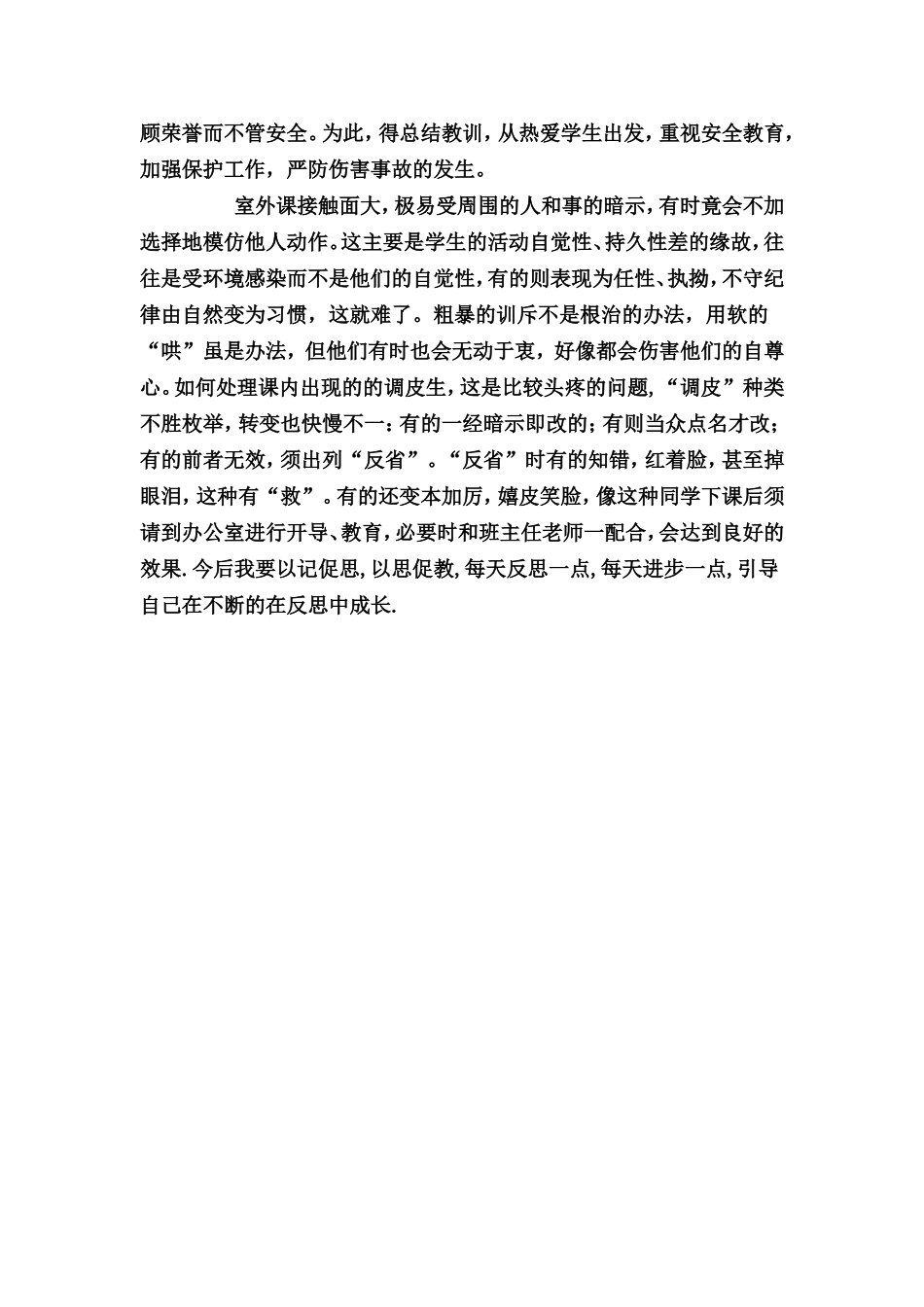 顾荣誉而不管安全。为此，得总结教训，从热爱学生出发，重视安全教育，加强保护工作，严防伤害事故的发生。

室外课接触面大，极易受周围的人和事的暗示，有时竟会不加选择地模仿他人动作。这主要是学生的活动自觉性、持久性差的缘故，往往是受环境感染而不是他们的自觉性，有的则表现为任性、执拗，不守纪律由自然变为习惯，这就难了。粗暴的训斥不是根治的办法，用软的“哄”虽是办法，但他们有时也会无动于衷，好像都会伤害他们的自尊心。如何处理课内出现的的调皮生，这是比较头疼的问题，“调皮”种类不胜枚举，转变也快慢不一：有的一经暗示即改的；有则当众点名才改；有的前者无效，须出列“反省”。“反省”时有的知错，红着脸，甚至掉眼泪，这种有“救”。有的还变本加厉，嬉皮笑脸，像这种同学下课后须请到办公室进行开导、教育，必要时和班主任老师一配合，会达到良好的效果.今后我要以记促思,以思促教,每天反思一点,每天进步一点,引导自己在不断的在反思中成长.